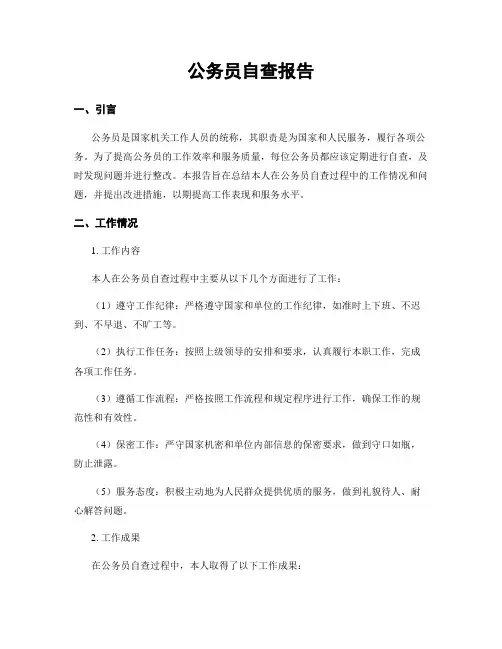 公务员自查报告

一、引言

公务员是国家机关工作人员的统称，其职责是为国家和人民服务，履行各项公务。为了提高公务员的工作效率和服务质量，每位公务员都应该定期进行自查，及时发现问题并进行整改。本报告旨在总结本人在公务员自查过程中的工作情况和问题，并提出改进措施，以期提高工作表现和服务水平。

二、工作情况

1. 工作内容

本人在公务员自查过程中主要从以下几个方面进行了工作：

（1）遵守工作纪律：严格遵守国家和单位的工作纪律，如准时上下班、不迟到、不早退、不旷工等。

（2）执行工作任务：按照上级领导的安排和要求，认真履行本职工作，完成各项工作任务。

（3）遵循工作流程：严格按照工作流程和规定程序进行工作，确保工作的规范性和有效性。

（4）保密工作：严守国家机密和单位内部信息的保密要求，做到守口如瓶，防止泄露。

（5）服务态度：积极主动地为人民群众提供优质的服务，做到礼貌待人、耐心解答问题。

2. 工作成果

在公务员自查过程中，本人取得了以下工作成果：